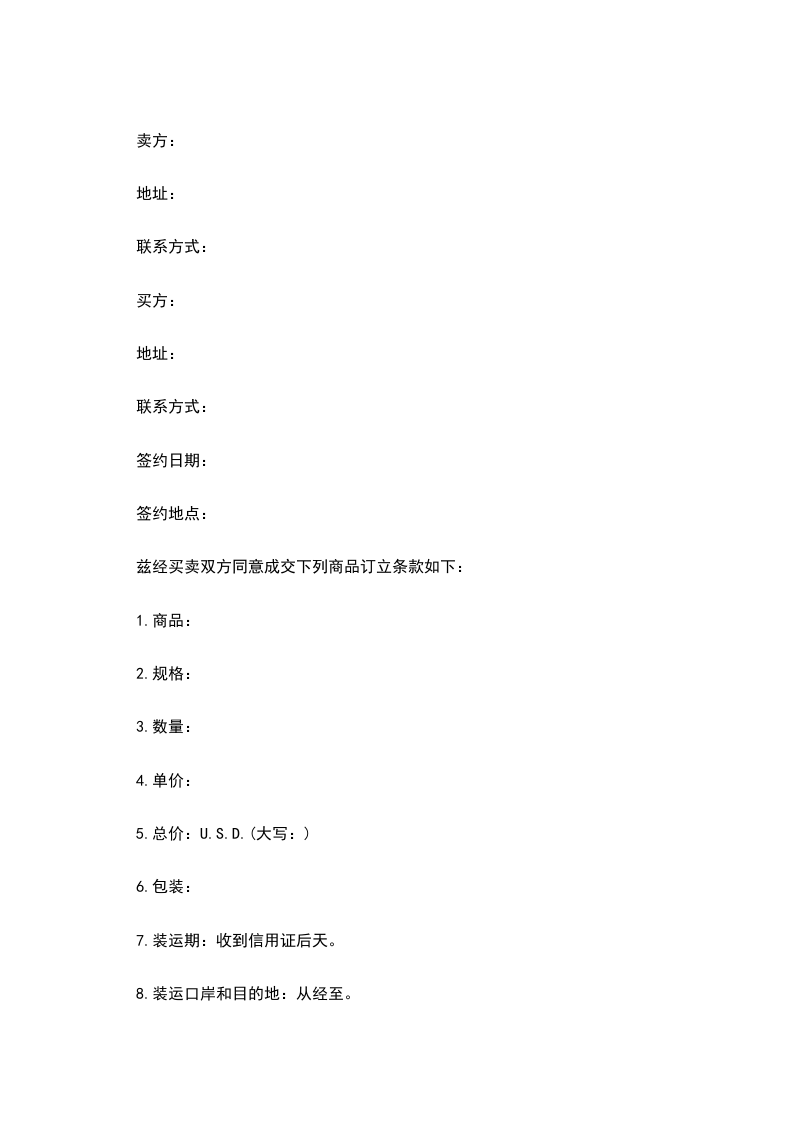 卖方：

地址：

联系方式：

买方：

地址：

联系方式：

签约日期：

签约地点：

兹经买卖双方同意成交下列商品订立条款如下：

1.商品：

2.规格：

3.数量：

4.单价：

5.总价：U.S.D.(大写：)

6.包装：

7.装运期：收到信用证后天。

8.装运口岸和目的地：从经至。